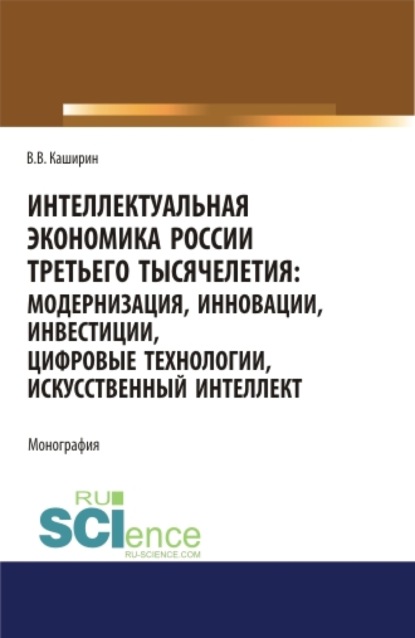 В.В. Каширин

ИНТЕЛЛЕКТУАЛЬНАЯ ЭКОНОМИКА РОССИИ ТРЕТЬЕГО ТЫСЯЧЕЛЕТИЯ: МОДЕРНИЗАЦИЯ, ИННОВАЦИИ, ИНВЕСТИЦИИ, ЦИФРОВЫЕ ТЕХНОЛОГИИ, ИСКУССТВЕННЫЙ ИНТЕЛЛЕКТ

Монография

RU SCIence
RU-SCIENCE.COM